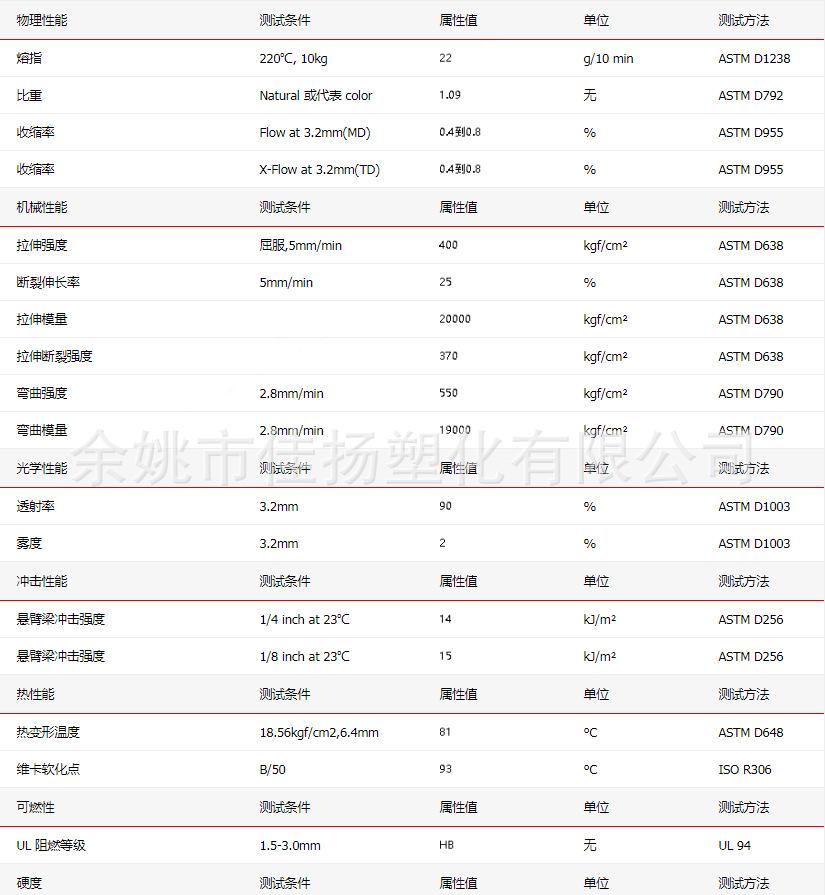 | 物理性能 | 测试条件 | 属性值 | 单位 | 测试方法 |
|---|---|---|---|---|
| 熔指 | 220°C, 10kg | 22 | g/10 min | ASTM D1238 |
| 比重 | Natural 或代表 color | 1.09 | 无 | ASTM D792 |
| 收缩率 | Flow at 3.2mm(MD) | 0.4到0.8 | % | ASTM D955 |
| 收缩率 | X-Flow at 3.2mm(TD) | 0.4到0.8 | % | ASTM D955 |
| 机械性能 | 测试条件 | 属性值 | 单位 | 测试方法 |
| 拉伸强度 | 屈服,5mm/min | 400 | kgf/cm² | ASTM D638 |
| 断裂伸长率 | 5mm/min | 25 | % | ASTM D638 |
| 拉伸模量 | | 20000 | kgf/cm² | ASTM D638 |
| 拉伸断裂强度 | | 370 | kgf/cm² | ASTM D638 |
| 弯曲强度 | 2.8mm/min | 550 | kgf/cm² | ASTM D790 |
| 弯曲模量 | 2.8mm/min | 19000 | kgf/cm² | ASTM D790 |
| 光学性能 | 测试条件 | 属性值 | 单位 | 测试方法 |
| 透射率 | 3.2mm | 90 | % | ASTM D1003 |
| 雾度 | 3.2mm | 2 | % | ASTM D1003 |
| 冲击性能 | 测试条件 | 属性值 | 单位 | 测试方法 |
| 悬臂梁冲击强度 | 1/4 inch at 23°C | 14 | kJ/m² | ASTM D256 |
| 悬臂梁冲击强度 | 1/8 inch at 23°C | 15 | kJ/m² | ASTM D256 |
| 热性能 | 测试条件 | 属性值 | 单位 | 测试方法 |
| 热变形温度 | 18.56kgf/cm2,6.4mm | 81 | °C | ASTM D648 |
| 维卡软化点 | B/50 | 93 | °C | ISO R306 |
| 可燃性 | 测试条件 | 属性值 | 单位 | 测试方法 |
| UL 阻燃等级 | 1.5-3.0mm | HB | 无 | UL 94 |
| 硬度 | 测试条件 | 属性值 | 单位 | 测试方法 |

余姚市佳扬塑化有限公司